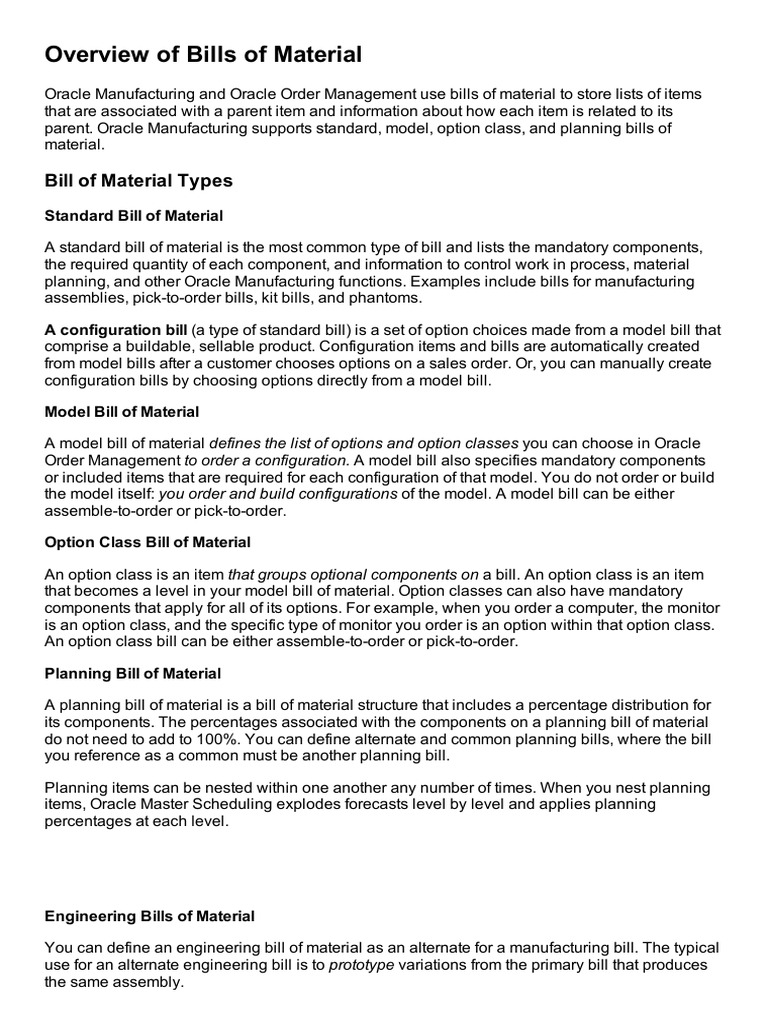 Overview of Bills of Material

Oracle Manufacturing and Oracle Order Management use bills of material to store lists of items that are associated with a parent item and information about how each item is related to its parent. Oracle Manufacturing supports standard, model, option class, and planning bills of material.

Bill of Material Types

Standard Bill of Material

A standard bill of material is the most common type of bill and lists the mandatory components, the required quantity of each component, and information to control work in process, material planning, and other Oracle Manufacturing functions. Examples include bills for manufacturing assemblies, pick-to-order bills, kit bills, and phantoms.

A configuration bill (a type of standard bill) is a set of option choices made from a model bill that comprise a buildable, sellable product. Configuration items and bills are automatically created from model bills after a customer chooses options on a sales order. Or, you can manually create configuration bills by choosing options directly from a model bill.

Model Bill of Material

A model bill of material defines the list of options and option classes you can choose in Oracle Order Management to order a configuration. A model bill also specifies mandatory components or included items that are required for each configuration of that model. You do not order or build the model itself: you order and build configurations of the model. A model bill can be either assemble-to-order or pick-to-order.

Option Class Bill of Material

An option class is an item that groups optional components on a bill. An option class is an item that becomes a level in your model bill of material. Option classes can also have mandatory components that apply for all of its options. For example, when you order a computer, the monitor is an option class, and the specific type of monitor you order is an option within that option class. An option class bill can be either assemble-to-order or pick-to-order.

Planning Bill of Material

A planning bill of material is a bill of material structure that includes a percentage distribution for its components. The percentages associated with the components on a planning bill of material do not need to add to 100%. You can define alternate and common planning bills, where the bill you reference as a common must be another planning bill.

Planning items can be nested within one another any number of times. When you nest planning items, Oracle Master Scheduling explodes forecasts level by level and applies planning percentages at each level.

Engineering Bills of Material

You can define an engineering bill of material as an alternate for a manufacturing bill. The typical use for an alternate engineering bill is to prototype variations from the primary bill that produces the same assembly.